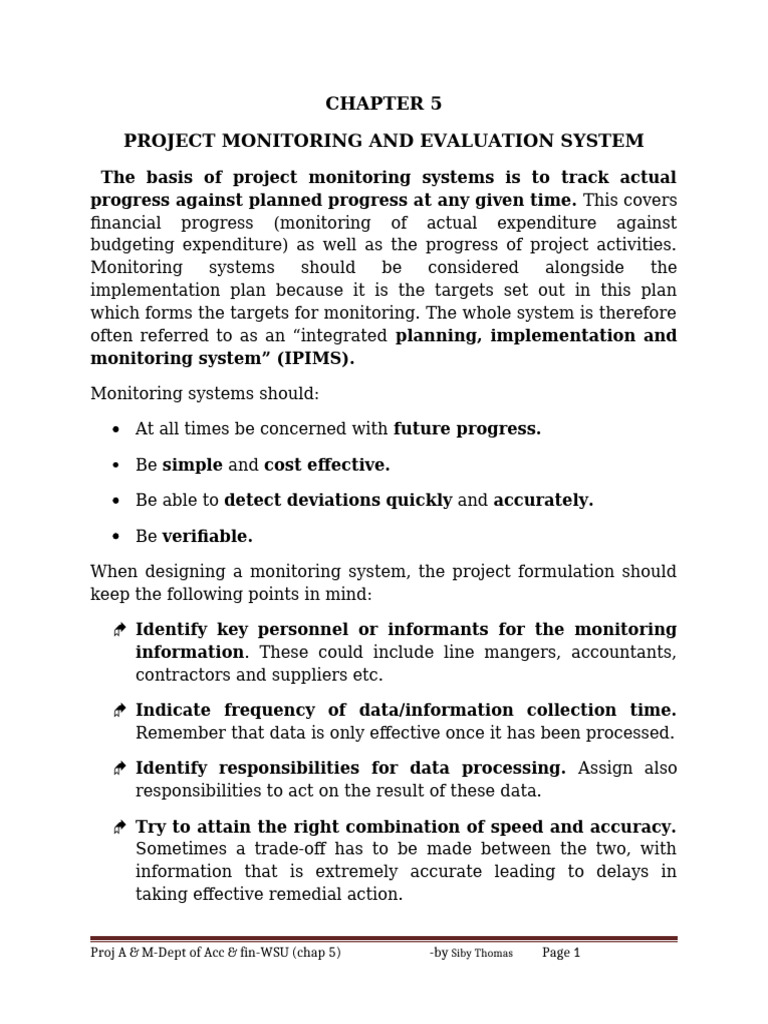 CHAPTER 5

PROJECT MONITORING AND EVALUATION SYSTEM

The basis of project monitoring systems is to track actual progress against planned progress at any given time. This covers financial progress (monitoring of actual expenditure against budgeting expenditure) as well as the progress of project activities. Monitoring systems should be considered alongside the implementation plan because it is the targets set out in this plan which forms the targets for monitoring. The whole system is therefore often referred to as an “integrated planning, implementation and monitoring system” (IPIMS).

Monitoring systems should:

• At all times be concerned with future progress.

• Be simple and cost effective.

• Be able to detect deviations quickly and accurately.

• Be verifiable.

When designing a monitoring system, the project formulation should keep the following points in mind:

Identify key personnel or informants for the monitoring information. These could include line mangers, accountants, contractors and suppliers etc.

Indicate frequency of data/information collection time. Remember that data is only effective once it has been processed.

Identify responsibilities for data processing. Assign also responsibilities to act on the result of these data.

Try to attain the right combination of speed and accuracy. Sometimes a trade-off has to be made between the two, with information that is extremely accurate leading to delays in taking effective remedial action.

Proj A & M-Dept of Acc & fin-WSU (chap 5) -by Siby Thomas Page 1